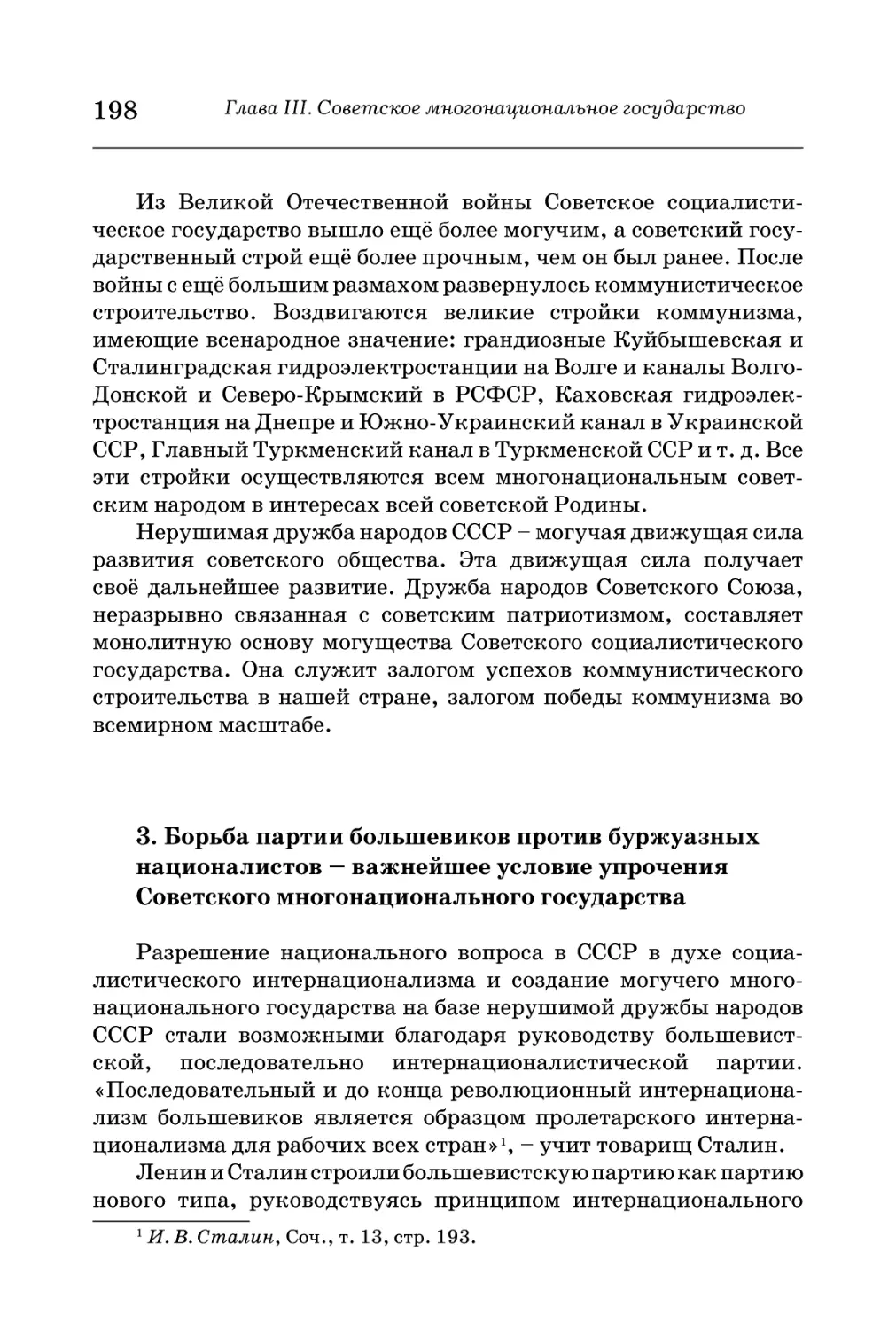 198 Глава III. Советское многонациональное государство

Из Великой Отечественной войны Советское социалистическое государство вышло ещё более могучим, а советский государственный строй ещё более прочным, чем он был ранее. После войны с ещё большим размахом развернулось коммунистическое строительство. Воздвигаются великие стройки коммунизма, имеющие всенародное значение: грандиозные Куйбышевская и Сталинградская гидроэлектростанции на Волге и каналы Волго-Донской и Северо-Крымский в РСФСР, Каховская гидроэлектростанция на Днепре и Южно-Украинский канал в Украинской ССР, Главный Туркменский канал в Туркменской ССР и т. д. Все эти стройки осуществляются всем многонациональным советским народом в интересах всей советской Родины.

Нерушимая дружба народов СССР – могучая движущая сила развития советского общества. Эта движущая сила получает своё дальнейшее развитие. Дружба народов Советского Союза, неразрывно связанная с советским патриотизмом, составляет монолитную основу могущества Советского социалистического государства. Она служит залогом успехов коммунистического строительства в нашей стране, залогом победы коммунизма во всемирном масштабе.

3. Борьба партии большевиков против буржуазных националистов – важнейшее условие упрочения Советского многонационального государства

Разрешение национального вопроса в СССР в духе социалистического интернационализма и создание могучего многонационального государства на базе нерушимой дружбы народов СССР стали возможными благодаря руководству большевистской, последовательно интернационалистической партии. «Последовательный и до конца революционный интернационализм большевиков является образцом пролетарского интернационализма для рабочих всех стран»$^1$, – учит товарищ Сталин.

Ленин и Сталин строили большевистскую партию как партию нового типа, руководствуясь принципом интернационального

$^1$ И. В. Сталин, Соч., т. 13, стр. 193.